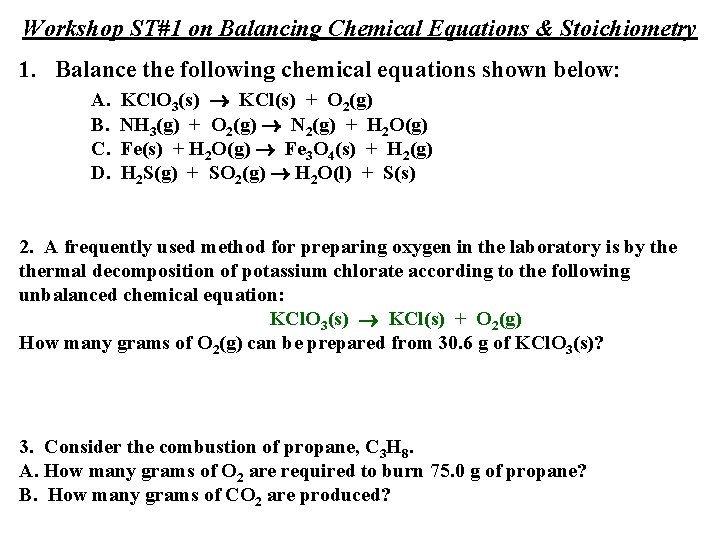 Workshop ST#1 on Balancing Chemical Equations & Stoichiometry

1. Balance the following chemical equations shown below:

A. $KClO_3(s) \rightarrow KCl(s) + O_2(g)$
B. $NH_3(g) + O_2(g) \rightarrow N_2(g) + H_2O(g)$
C. $Fe(s) + H_2O(g) \rightarrow Fe_3O_4(s) + H_2(g)$
D. $H_2S(g) + SO_2(g) \rightarrow H_2O(l) + S(s)$

2. A frequently used method for preparing oxygen in the laboratory is by the thermal decomposition of potassium chlorate according to the following unbalanced chemical equation:

$KClO_3(s) \rightarrow KCl(s) + O_2(g)$

How many grams of $O_2(g)$ can be prepared from 30.6 g of $KClO_3(s)$?

3. Consider the combustion of propane, $C_3H_8$.
A. How many grams of $O_2$ are required to burn 75.0 g of propane?
B. How many grams of $CO_2$ are produced?